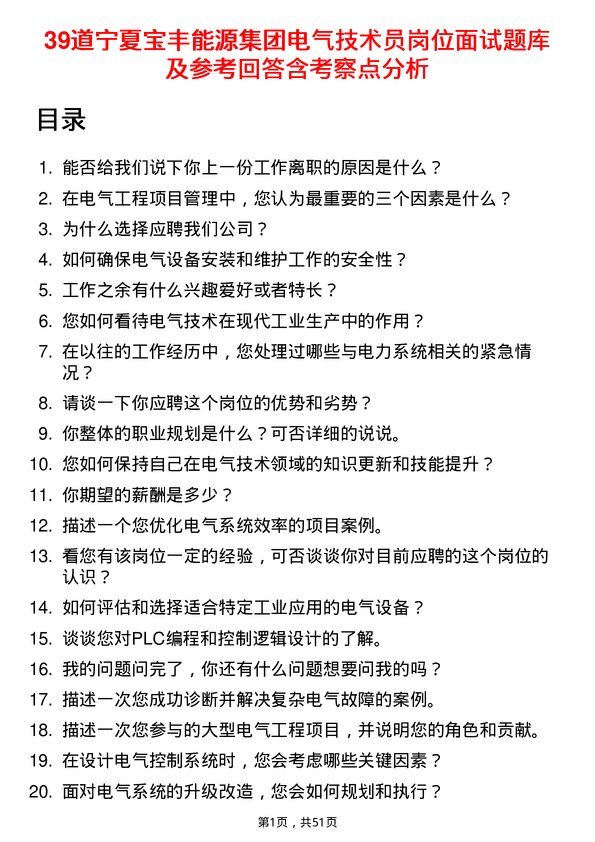 39道宁夏宝丰能源集团电气技术员岗位面试题库及参考回答含考察点分析

目录

1. 能否给我们说下你上一份工作离职的原因是什么？
2. 在电气工程项目管理中，您认为最重要的三个因素是什么？
3. 为什么选择应聘我们公司？
4. 如何确保电气设备安装和维护工作的安全性？
5. 工作之余有什么兴趣爱好或者特长？
6. 您如何看待电气技术在现代工业生产中的作用？
7. 在以往的工作经历中，您处理过哪些与电力系统相关的紧急情况？
8. 请谈一下你应聘这个岗位的优势和劣势？
9. 你整体的职业规划是什么？可否详细的说说。
10. 您如何保持自己在电气技术领域的知识更新和技能提升？
11. 你期望的薪酬是多少？
12. 描述一个您优化电气系统效率的项目案例。
13. 看您有该岗位一定的经验，可否谈谈你对目前应聘的这个岗位的认识？
14. 如何评估和选择适合特定工业应用的电气设备？
15. 谈谈您对PLC编程和控制逻辑设计的了解。
16. 我的问题问完了，你还有什么问题想要问我的吗？
17. 描述一次您成功诊断并解决复杂电气故障的案例。
18. 描述一次您参与的大型电气工程项目，并说明您的角色和贡献。
19. 在设计电气控制系统时，您会考虑哪些关键因素？
20. 面对电气系统的升级改造，您会如何规划和执行？

第1页，共51页